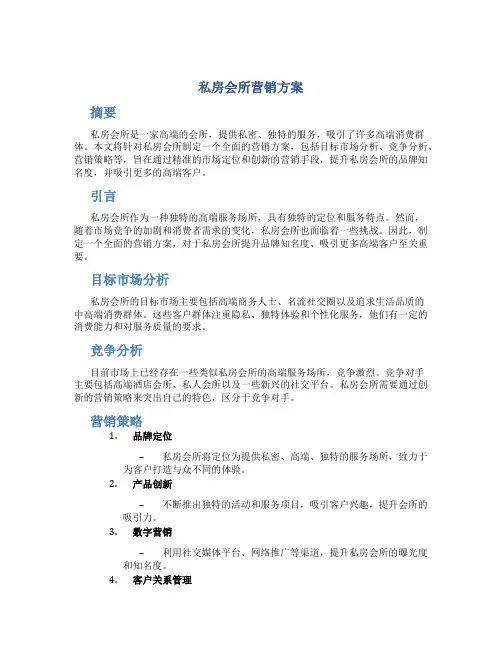 私房会所营销方案

摘要

私房会所是一家高端的会所，提供私密、独特的服务，吸引了许多高端消费群体。本文将针对私房会所制定一个全面的营销方案，包括目标市场分析、竞争分析、营销策略等，旨在通过精准的市场定位和创新的营销手段，提升私房会所的品牌知名度，并吸引更多的高端客户。

引言

私房会所作为一种独特的高端服务场所，具有独特的定位和服务特点。然而，随着市场竞争的加剧和消费者需求的变化，私房会所也面临着一些挑战。因此，制定一个全面的营销方案，对于私房会所提升品牌知名度、吸引更多高端客户至关重要。

目标市场分析

私房会所的目标市场主要包括高端商务人士、名流社交圈以及追求生活品质的中高端消费群体。这些客户群体注重隐私、独特体验和个性化服务，他们有一定的消费能力和对服务质量的要求。

竞争分析

目前市场上已经存在一些类似私房会所的高端服务场所，竞争激烈。竞争对手主要包括高端酒店会所、私人会所以及一些新兴的社交平台。私房会所需要通过创新的营销策略来突出自己的特色，区分于竞争对手。

营销策略

1. 品牌定位

– 私房会所将定位为提供私密、高端、独特的服务场所，致力于为客户打造与众不同的体验。

2. 产品创新

– 不断推出独特的活动和服务项目，吸引客户兴趣，提升会所的吸引力。

3. 数字营销

– 利用社交媒体平台、网络推广等渠道，提升私房会所的曝光度和知名度。

4. 客户关系管理